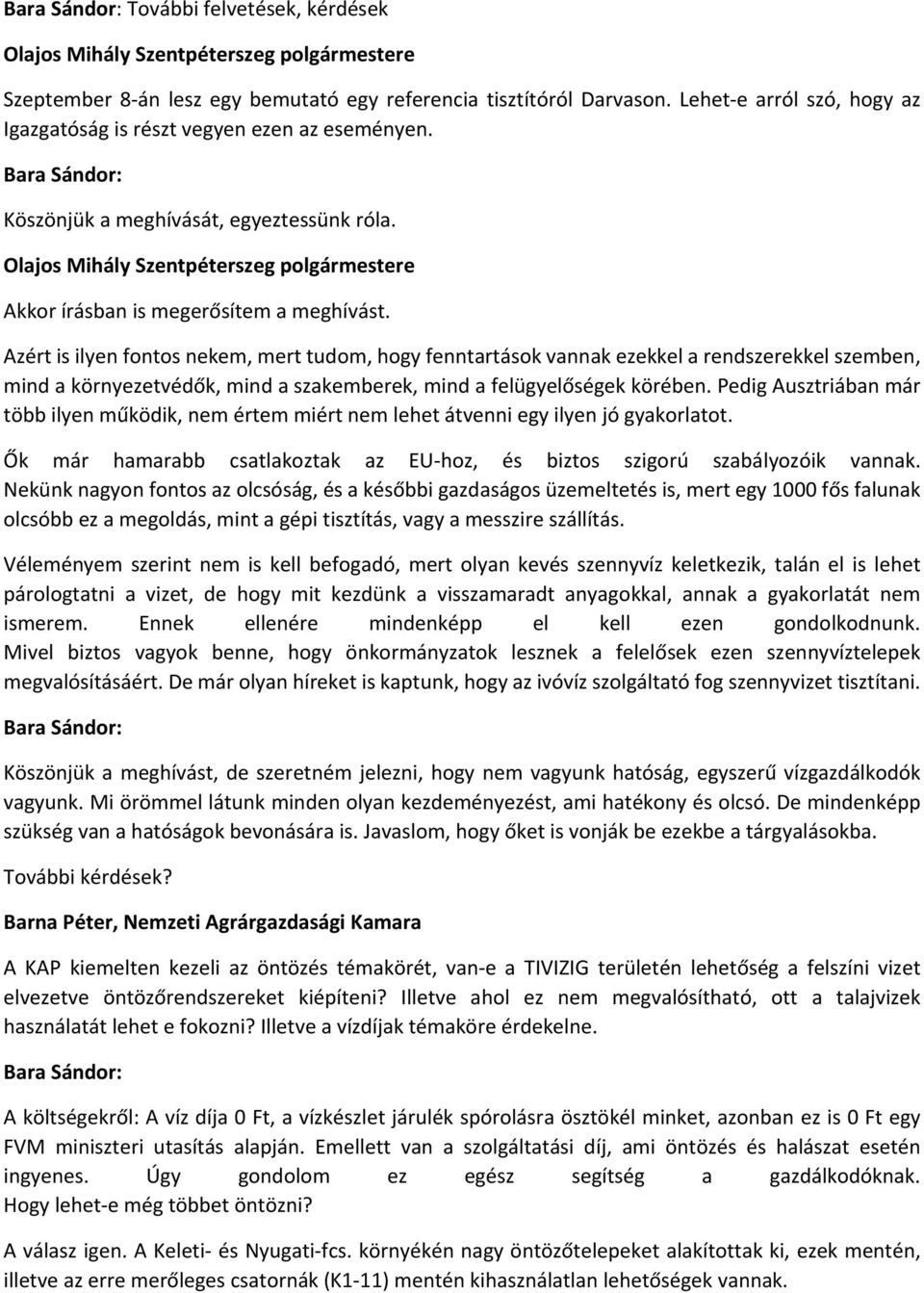 Bara Sándor: További felvetések, kérdések

Olajos Mihály Szentpéterszeg polgármestere

Szeptember 8-án lesz egy bemutató egy referencia tisztítóról Darvason. Lehet-e arról szó, hogy az Igazgatóság is részt vegyen ezen az eseményen.

Bara Sándor:

Köszönjük a meghívását, egyeztessünk róla.

Olajos Mihály Szentpéterszeg polgármestere

Akkor írásban is megerősítem a meghívást.

Azért is ilyen fontos nekem, mert tudom, hogy fenntartások vannak ezekkel a rendszerekkel szemben, mind a környezetvédők, mind a szakemberek, mind a felügyelőségek körében. Pedig Ausztriában már több ilyen működik, nem értem miért nem lehet átvenni egy ilyen jó gyakorlatot.

Ők már hamarabb csatlakoztak az EU-hoz, és biztos szigorú szabályozóik vannak. Nekünk nagyon fontos az olcsóság, és a későbbi gazdaságos üzemeltetés is, mert egy 1000 fős falunak olcsóbb ez a megoldás, mint a gépi tisztítás, vagy a messzire szállítás.

Véleményem szerint nem is kell befogadó, mert olyan kevés szennyvíz keletkezik, talán el is lehet párologtatni a vizet, de hogy mit kezdünk a visszamaradt anyagokkal, annak a gyakorlatát nem ismerem. Ennek ellenére mindenképp el kell ezen gondolkodnunk. Mivel biztos vagyok benne, hogy önkormányzatok lesznek a felelősek ezen szennyvíztelepek megvalósításáért. De már olyan híreket is kaptunk, hogy az ivóvíz szolgáltató fog szennyvizet tisztítani.

Bara Sándor:

Köszönjük a meghívást, de szeretném jelezni, hogy nem vagyunk hatóság, egyszerű vízgazdálkodók vagyunk. Mi örömmel látunk minden olyan kezdeményezést, ami hatékony és olcsó. De mindenképp szükség van a hatóságok bevonására is. Javaslom, hogy őket is vonják be ezekbe a tárgyalásokba.

További kérdések?

Barna Péter, Nemzeti Agrárgazdasági Kamara

A KAP kiemelten kezeli az öntözés témakörét, van-e a TIVIZIG területén lehetőség a felszíni vizet elvezetve öntözőrendszereket kiépíteni? Illetve ahol ez nem megvalósítható, ott a talajvizek használatát lehet e fokozni? Illetve a vízdíjak témaköre érdekelne.

Bara Sándor:

A költségekről: A víz díja 0 Ft, a vízkészlet járulék spórolásra ösztökél minket, azonban ez is 0 Ft egy FVM miniszteri utasítás alapján. Emellett van a szolgáltatási díj, ami öntözés és halászat esetén ingyenes. Úgy gondolom ez egész segítség a gazdálkodóknak. Hogy lehet-e még többet öntözni?

A válasz igen. A Keleti- és Nyugati-fcs. környékén nagy öntözőtelepeket alakítottak ki, ezek mentén, illetve az erre merőleges csatornák (K1-11) mentén kihasználatlan lehetőségek vannak.